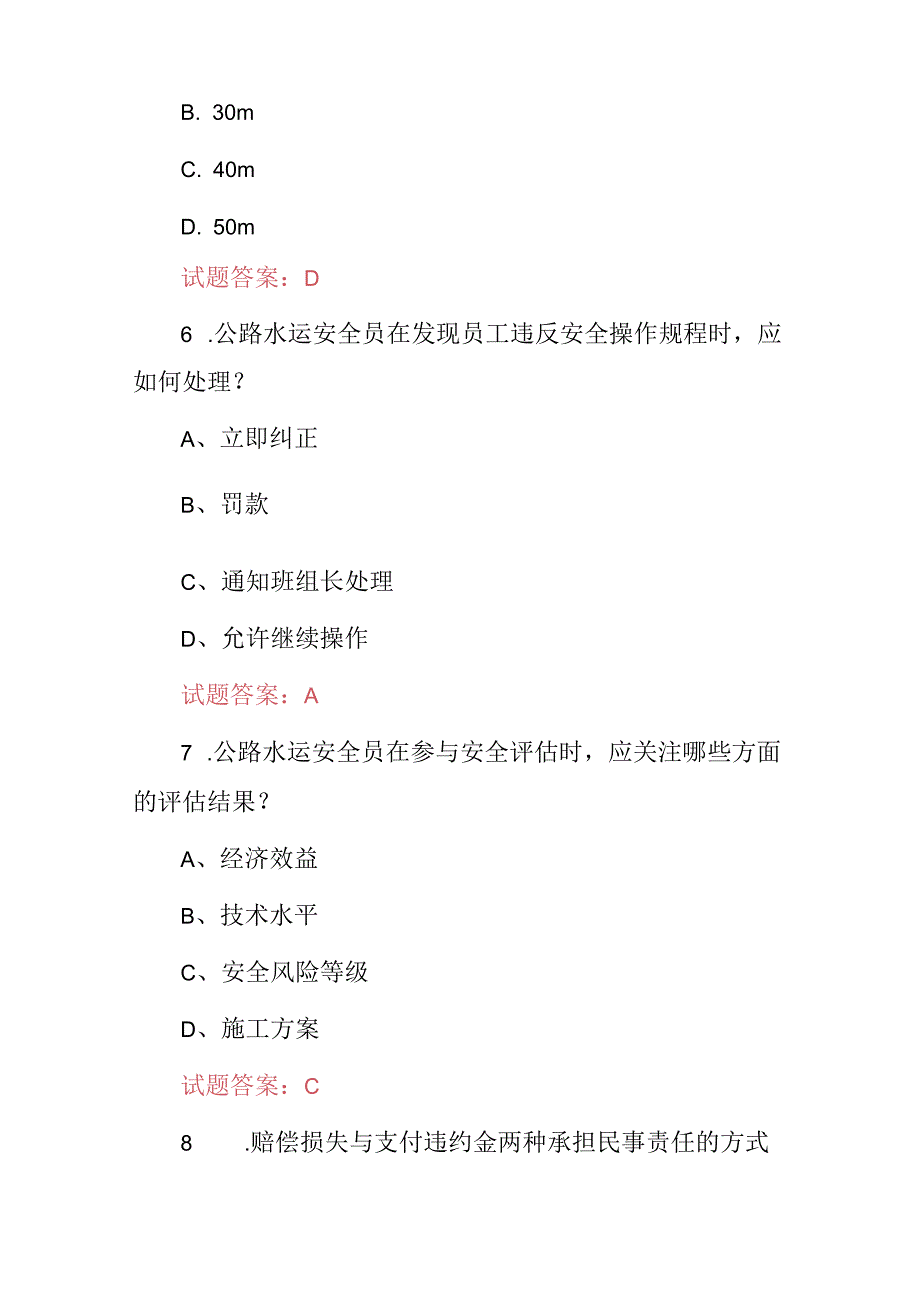 B. 30m

C. 40m

D. 50m

试题答案：D

6 .公路水运安全员在发现员工违反安全操作规程时，应如何处理？

A、立即纠正

B、罚款

C、通知班组长处理

D、允许继续操作

试题答案：A

7 .公路水运安全员在参与安全评估时，应关注哪些方面的评估结果？

A、经济效益

B、技术水平

C、安全风险等级

D、施工方案

试题答案：C

8 .赔偿损失与支付违约金两种承担民事责任的方式